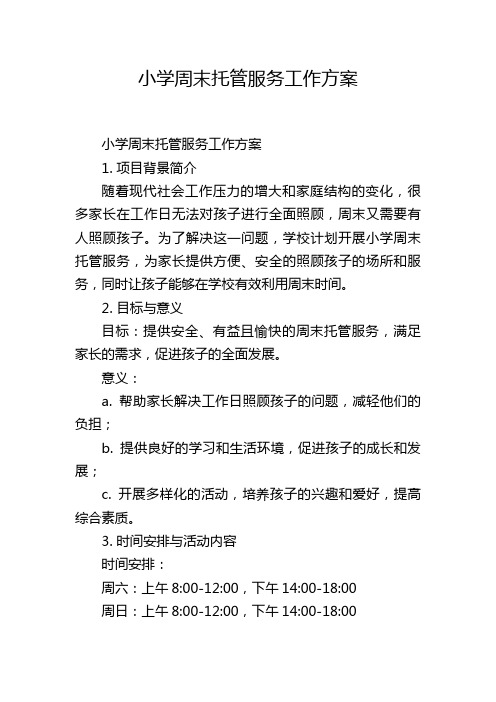 小学周末托管服务工作方案

小学周末托管服务工作方案

1. 项目背景简介

随着现代社会工作压力的增大和家庭结构的变化，很多家长在工作日无法对孩子进行全面照顾，周末又需要有人照顾孩子。为了解决这一问题，学校计划开展小学周末托管服务，为家长提供方便、安全的照顾孩子的场所和服务，同时让孩子能够在学校有效利用周末时间。

2. 目标与意义

目标：提供安全、有益且愉快的周末托管服务，满足家长的需求，促进孩子的全面发展。

意义：

a. 帮助家长解决工作日照顾孩子的问题，减轻他们的负担；

b. 提供良好的学习和生活环境，促进孩子的成长和发展；

c. 开展多样化的活动，培养孩子的兴趣和爱好，提高综合素质。

3. 时间安排与活动内容

时间安排：

周六：上午 8:00-12:00，下午 14:00-18:00

周日：上午 8:00-12:00，下午 14:00-18:00